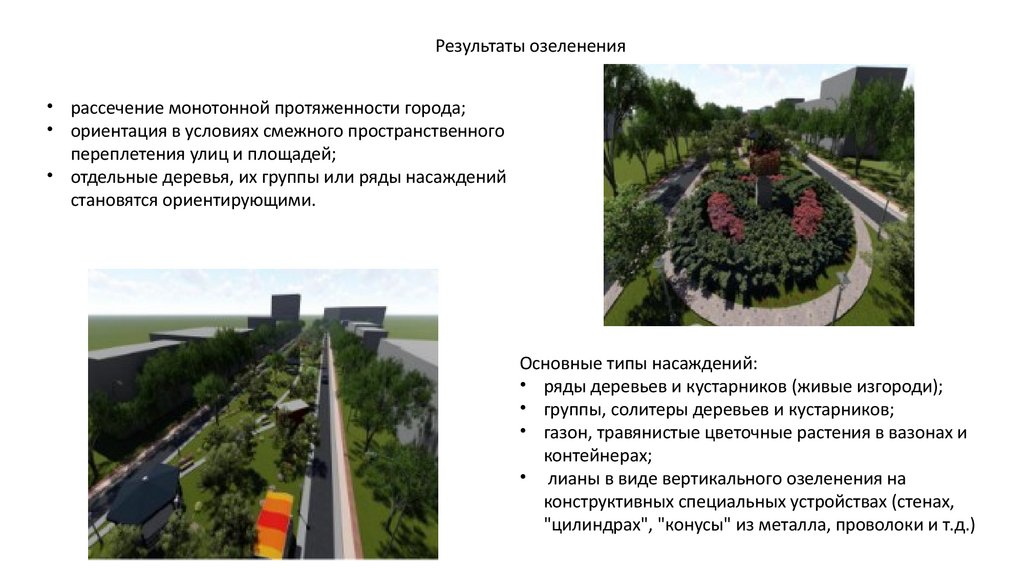 Результаты озеленения

• рассечение монотонной протяженности города;
• ориентация в условиях смежного пространственного переплетения улиц и площадей;
• отдельные деревья, их группы или ряды насаждений становятся ориентирующими.

Основные типы насаждений:
• ряды деревьев и кустарников (живые изгороди);
• группы, солитеры деревьев и кустарников;
• газон, травянистые цветочные растения в вазонах и контейнерах;
• лианы в виде вертикального озеленения на конструктивных специальных устройствах (стенах, "цилиндрах", "конусы" из металла, проволоки и т.д.)